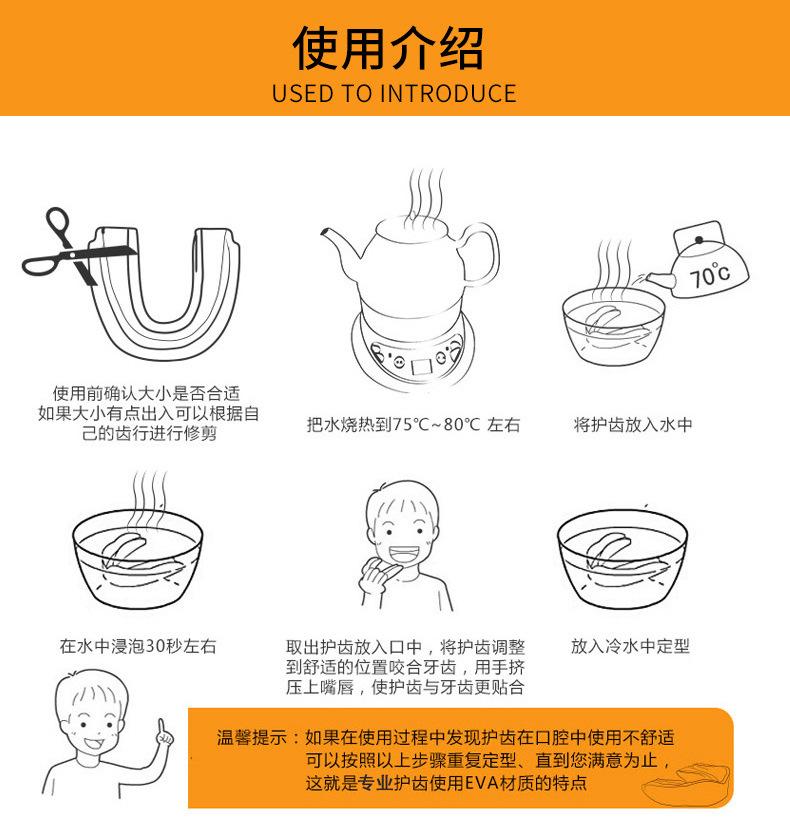 使用介绍
USED TO INTRODUCE

使用前确认大小是否合适
如果大小有点出入可以根据自己的齿行进行修剪

把水烧热到75℃~80℃ 左右

70℃

将护齿放入水中

在水中浸泡30秒左右

取出护齿放入口中，将护齿调整到舒适的位置咬合牙齿，用手挤压上嘴唇，使护齿与牙齿更贴合

放入冷水中定型

温馨提示：如果在使用过程中发现护齿在口腔中使用不舒适
可以按照以上步骤重复定型、直到您满意为止，
这就是专业护齿使用EVA材质的特点